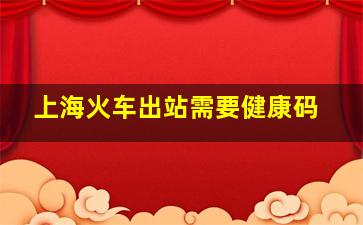 上海火车出站需要健康码